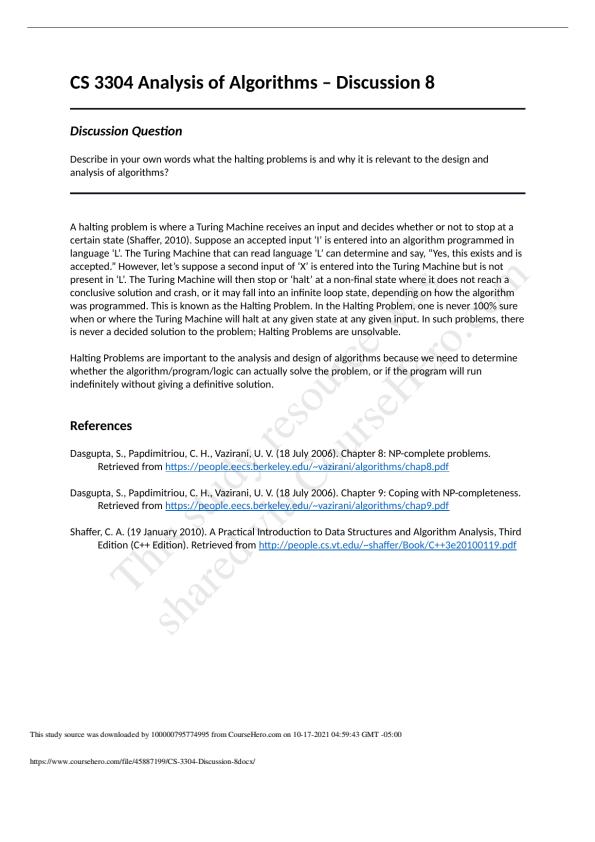 CS 3304 Analysis of Algorithms – Discussion 8

Discussion Question

Describe in your own words what the halting problems is and why it is relevant to the design and analysis of algorithms?

A halting problem is where a Turing Machine receives an input and decides whether or not to stop at a certain state (Shaffer, 2010). Suppose an accepted input 'I' is entered into an algorithm programmed in language 'L'. The Turing Machine that can read language 'L' can determine and say, "Yes, this exists and is accepted." However, let's suppose a second input of 'X' is entered into the Turing Machine but is not present in 'L'. The Turing Machine will then stop or 'halt' at a non-final state where it does not reach a conclusive solution and crash, or it may fall into an infinite loop state, depending on how the algorithm was programmed. This is known as the Halting Problem. In the Halting Problem, one is never 100% sure when or where the Turing Machine will halt at any given state at any given input. In such problems, there is never a decided solution to the problem; Halting Problems are unsolvable.

Halting Problems are important to the analysis and design of algorithms because we need to determine whether the algorithm/program/logic can actually solve the problem, or if the program will run indefinitely without giving a definitive solution.

References

Dasgupta, S., Papdimitriou, C. H., Vazirani, U. V. (18 July 2006). Chapter 8: NP-complete problems. Retrieved from https://people.eecs.berkeley.edu/~vazirani/algorithms/chap8.pdf

Dasgupta, S., Papdimitriou, C. H., Vazirani, U. V. (18 July 2006). Chapter 9: Coping with NP-completeness. Retrieved from https://people.eecs.berkeley.edu/~vazirani/algorithms/chap9.pdf

Shaffer, C. A. (19 January 2010). A Practical Introduction to Data Structures and Algorithm Analysis, Third Edition (C++ Edition). Retrieved from http://people.cs.vt.edu/~shaffer/Book/C++3e20100119.pdf

This study resource was shared via CourseHero.com

This study source was downloaded by 100000795774995 from CourseHero.com on 10-17-2021 04:59:43 GMT -05:00

https://www.coursehero.com/file/45887199/CS-3304-Discussion-8docx/